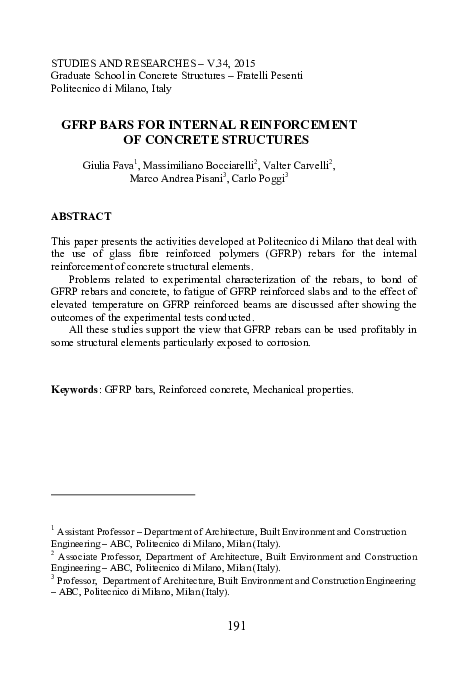 STUDIES AND RESEARCHES – V.34, 2015
Graduate School in Concrete Structures – Fratelli Pesenti
Politecnico di Milano, Italy

GFRP BARS FOR INTERNAL REINFORCEMENT OF CONCRETE STRUCTURES

Giulia Fava$^1$, Massimiliano Bocciarelli$^2$, Valter Carvelli$^2$, Marco Andrea Pisani$^3$, Carlo Poggi$^3$

ABSTRACT

This paper presents the activities developed at Politecnico di Milano that deal with the use of glass fibre reinforced polymers (GFRP) rebars for the internal reinforcement of concrete structural elements.

Problems related to experimental characterization of the rebars, to bond of GFRP rebars and concrete, to fatigue of GFRP reinforced slabs and to the effect of elevated temperature on GFRP reinforced beams are discussed after showing the outcomes of the experimental tests conducted.

All these studies support the view that GFRP rebars can be used profitably in some structural elements particularly exposed to corrosion.

Keywords: GFRP bars, Reinforced concrete, Mechanical properties.

$^1$ Assistant Professor – Department of Architecture, Built Environment and Construction Engineering – ABC, Politecnico di Milano, Milan (Italy).
$^2$ Associate Professor, Department of Architecture, Built Environment and Construction Engineering – ABC, Politecnico di Milano, Milan (Italy).
$^3$ Professor, Department of Architecture, Built Environment and Construction Engineering – ABC, Politecnico di Milano, Milan (Italy).

191